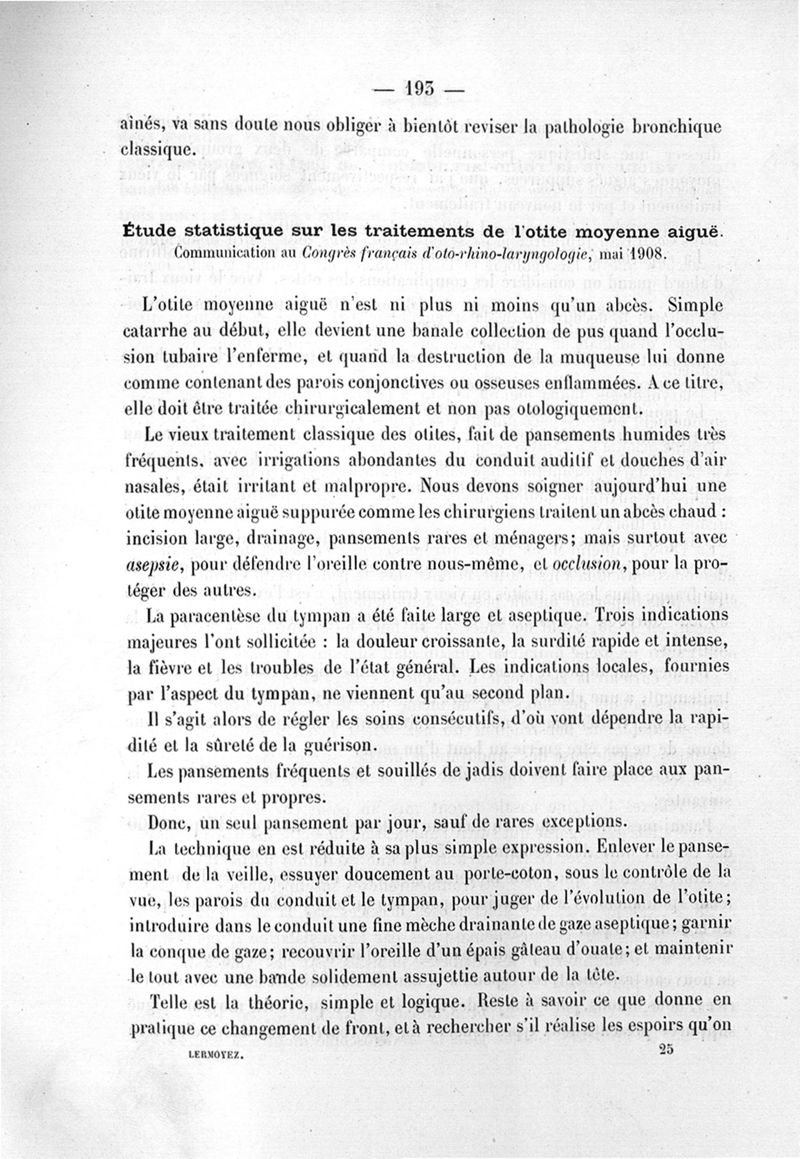 — 193 —

aînés, va sans doute nous obliger à bientôt reviser la pathologie bronchique classique.

Étude statistique sur les traitements de l'otite moyenne aiguë.
Communication au Congrès français d'oto-rhino-laryngologie, mai 1908.

L'otite moyenne aiguë n'est ni plus ni moins qu'un abcès. Simple catarrhe au début, elle devient une banale collection de pus quand l'occlusion tubaire l'enferme, et quand la destruction de la muqueuse lui donne comme contenant des parois conjonctives ou osseuses enflammées. A ce titre, elle doit être traitée chirurgicalement et non pas otologiquement.

Le vieux traitement classique des otites, fait de pansements humides très fréquents, avec irrigations abondantes du conduit auditif et douches d'air nasales, était irritant et malpropre. Nous devons soigner aujourd'hui une otite moyenne aiguë suppurée comme les chirurgiens traitent un abcès chaud : incision large, drainage, pansements rares et ménagers; mais surtout avec asepsie, pour défendre l'oreille contre nous-même, et occlusion, pour la protéger des autres.

La paracentèse du tympan a été faite large et aseptique. Trois indications majeures l'ont sollicitée : la douleur croissante, la surdité rapide et intense, la fièvre et les troubles de l'état général. Les indications locales, fournies par l'aspect du tympan, ne viennent qu'au second plan.

Il s'agit alors de régler les soins consécutifs, d'où vont dépendre la rapidité et la sûreté de la guérison.

Les pansements fréquents et souillés de jadis doivent faire place aux pansements rares et propres.

Donc, un seul pansement par jour, sauf de rares exceptions.

La technique en est réduite à sa plus simple expression. Enlever le pansement de la veille, essuyer doucement au porte-coton, sous le contrôle de la vue, les parois du conduit et le tympan, pour juger de l'évolution de l'otite; introduire dans le conduit une fine mèche drainante de gaze aseptique; garnir la conque de gaze; recouvrir l'oreille d'un épais gâteau d'ouate; et maintenir le tout avec une bande solidement assujettie autour de la tête.

Telle est la théorie, simple et logique. Reste à savoir ce que donne en pratique ce changement de front, et à rechercher s'il réalise les espoirs qu'on

LERMOYEZ. 25